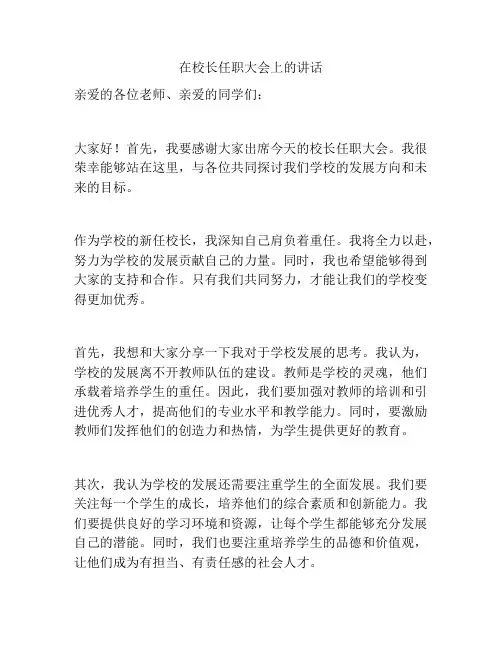 在校长任职大会上的讲话

亲爱的各位老师、亲爱的同学们：

大家好！首先，我要感谢大家出席今天的校长任职大会。我很荣幸能够站在这里，与各位共同探讨我们学校的发展方向和未来的目标。

作为学校的新任校长，我深知自己肩负着重任。我将全力以赴，努力为学校的发展贡献自己的力量。同时，我也希望能够得到大家的支持和合作。只有我们共同努力，才能让我们的学校变得更加优秀。

首先，我想和大家分享一下我对于学校发展的思考。我认为，学校的发展离不开教师队伍的建设。教师是学校的灵魂，他们承载着培养学生的重任。因此，我们要加强对教师的培训和引进优秀人才，提高他们的专业水平和教学能力。同时，要激励教师们发挥他们的创造力和热情，为学生提供更好的教育。

其次，我认为学校的发展还需要注重学生的全面发展。我们要关注每一个学生的成长，培养他们的综合素质和创新能力。我们要提供良好的学习环境和资源，让每个学生都能够充分发展自己的潜能。同时，我们也要注重培养学生的品德和价值观，让他们成为有担当、有责任感的社会人才。